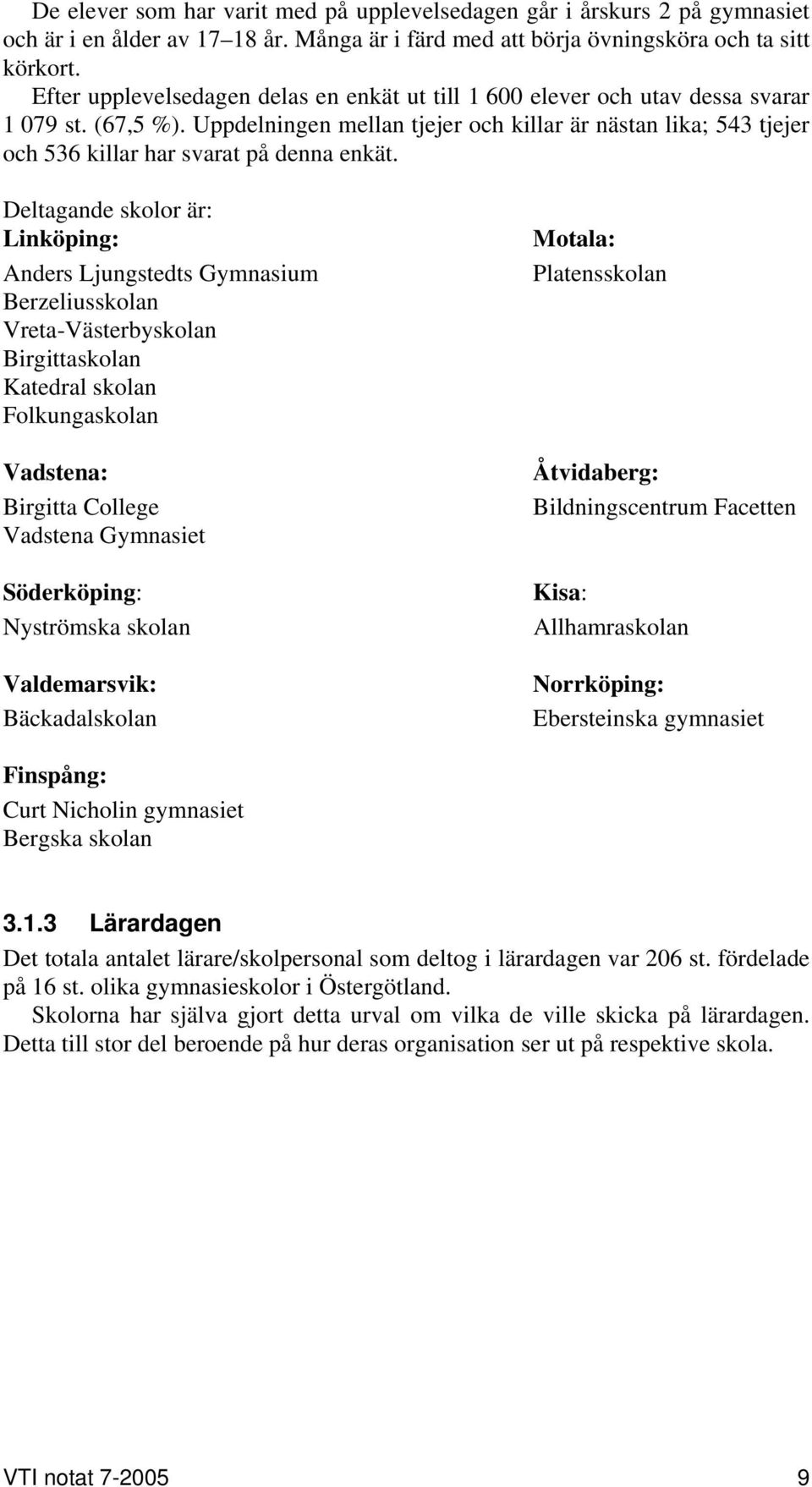 De elever som har varit med på upplevelsedagen går i årskurs 2 på gymnasiet och är i en ålder av 17–18 år. Många är i färd med att börja övningsköra och ta sitt körkort.

Efter upplevelsedagen delas en enkät ut till 1 600 elever och utav dessa svarar 1 079 st. (67,5 %). Uppdelningen mellan tjejer och killar är nästan lika; 543 tjejer och 536 killar har svarat på denna enkät.

Deltagande skolor är:

Linköping:
Anders Ljungstedts Gymnasium
Berzeliusskolan
Vreta-Västerbyskolan
Birgittaskolan
Katedral skolan
Folkungaskolan

Vadstena:
Birgitta College
Vadstena Gymnasiet

Söderköping:
Nyströmska skolan

Valdemarsvik:
Bäckadalskolan

Finspång:
Curt Nicholin gymnasiet
Bergska skolan

Motala:
Platensskolan

Åtvidaberg:
Bildningscentrum Facetten

Kisa:
Allhamraskolan

Norrköping:
Ebersteinska gymnasiet

3.1.3 Lärardagen

Det totala antalet lärare/skolpersonal som deltog i lärardagen var 206 st. fördelade på 16 st. olika gymnasieskolor i Östergötland.

Skolorna har själva gjort detta urval om vilka de ville skicka på lärardagen. Detta till stor del beroende på hur deras organisation ser ut på respektive skola.

VTI notat 7-2005 9